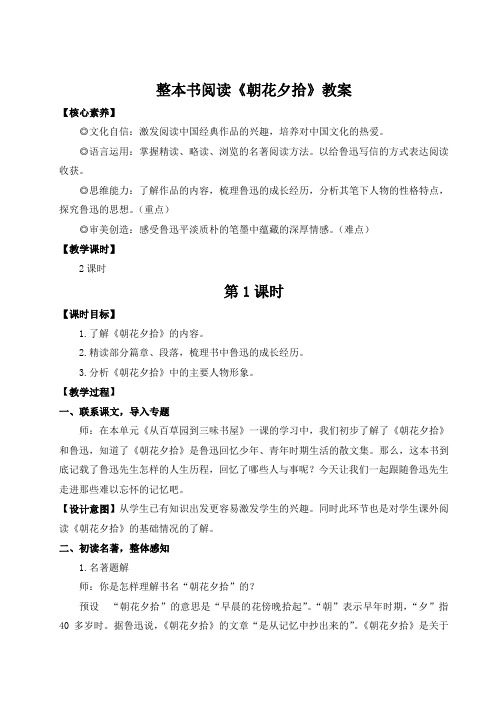 整本书阅读《朝花夕拾》教案

【核心素养】

◎文化自信：激发阅读中国经典作品的兴趣，培养对中国文化的热爱。

◎语言运用：掌握精读、略读、浏览的名著阅读方法。以给鲁迅写信的方式表达阅读收获。

◎思维能力：了解作品的内容，梳理鲁迅的成长经历，分析其笔下人物的性格特点，探究鲁迅的思想。（重点）

◎审美创造：感受鲁迅平淡质朴的笔墨中蕴藏的深厚情感。（难点）

【教学课时】

2 课时

第 1 课时

【课时目标】

1. 了解《朝花夕拾》的内容。

2. 精读部分篇章、段落，梳理书中鲁迅的成长经历。

3. 分析《朝花夕拾》中的主要人物形象。

【教学过程】

一、联系课文，导入专题

师：在本单元《从百草园到三味书屋》一课的学习中，我们初步了解了《朝花夕拾》和鲁迅，知道了《朝花夕拾》是鲁迅回忆少年、青年时期生活的散文集。那么，这本书到底记载了鲁迅先生怎样的人生历程，回忆了哪些人与事呢？今天让我们一起跟随鲁迅先生走进那些难以忘怀的记忆吧。

【设计意图】从学生已有知识出发更容易激发学生的兴趣。同时此环节也是对学生课外阅读《朝花夕拾》的基础情况的了解。

二、初读名著，整体感知

1. 名著题解

师：你是怎样理解书名“朝花夕拾”的？

预设 “朝花夕拾”的意思是“早晨的花傍晚拾起”。“朝”表示早年时期，“夕”指 40 多岁时。据鲁迅说，《朝花夕拾》的文章“是从记忆中抄出来的”。《朝花夕拾》是关于